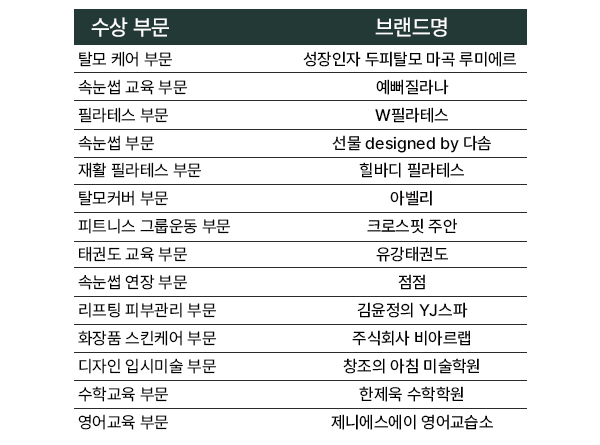 | 수상 부문 | 브랜드명 |
|---|---|
| 탈모 케어 부문 | 성장인자 두피탈모 마곡 루미에르 |
| 속눈썹 교육 부문 | 예뻐질라나 |
| 필라테스 부문 | W필라테스 |
| 속눈썹 부문 | 선물 designed by 다솜 |
| 재활 필라테스 부문 | 힐바디 필라테스 |
| 탈모커버 부문 | 아벨리 |
| 피트니스 그룹운동 부문 | 크로스핏 주안 |
| 태권도 교육 부문 | 유강태권도 |
| 속눈썹 연장 부문 | 점점 |
| 리프팅 피부관리 부문 | 김윤정의 YJ스파 |
| 화장품 스킨케어 부문 | 주식회사 비아르랩 |
| 디자인 입시미술 부문 | 창조의 아침 미술학원 |
| 수학교육 부문 | 한제욱 수학학원 |
| 영어교육 부문 | 제니에스에이 영어교습소 |